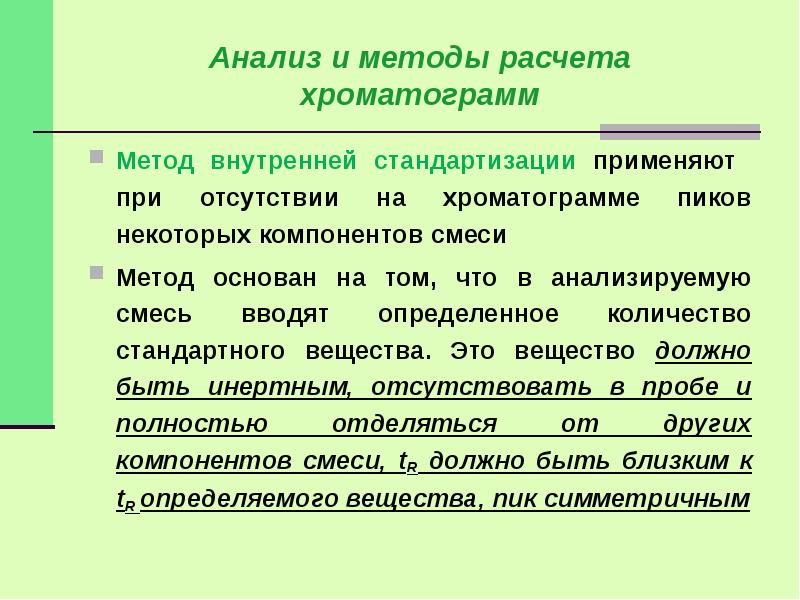 Анализ и методы расчета хроматограмм

Метод внутренней стандартизации применяют при отсутствии на хроматограмме пиков некоторых компонентов смеси

Метод основан на том, что в анализируемую смесь вводят определенное количество стандартного вещества. Это вещество должно быть инертным, отсутствовать в пробе и полностью отделяться от других компонентов смеси, $t_R$ должно быть близким к $t_R$ определяемого вещества, пик симметричным